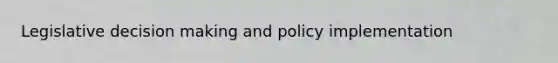 Legislative decision making and policy implementation